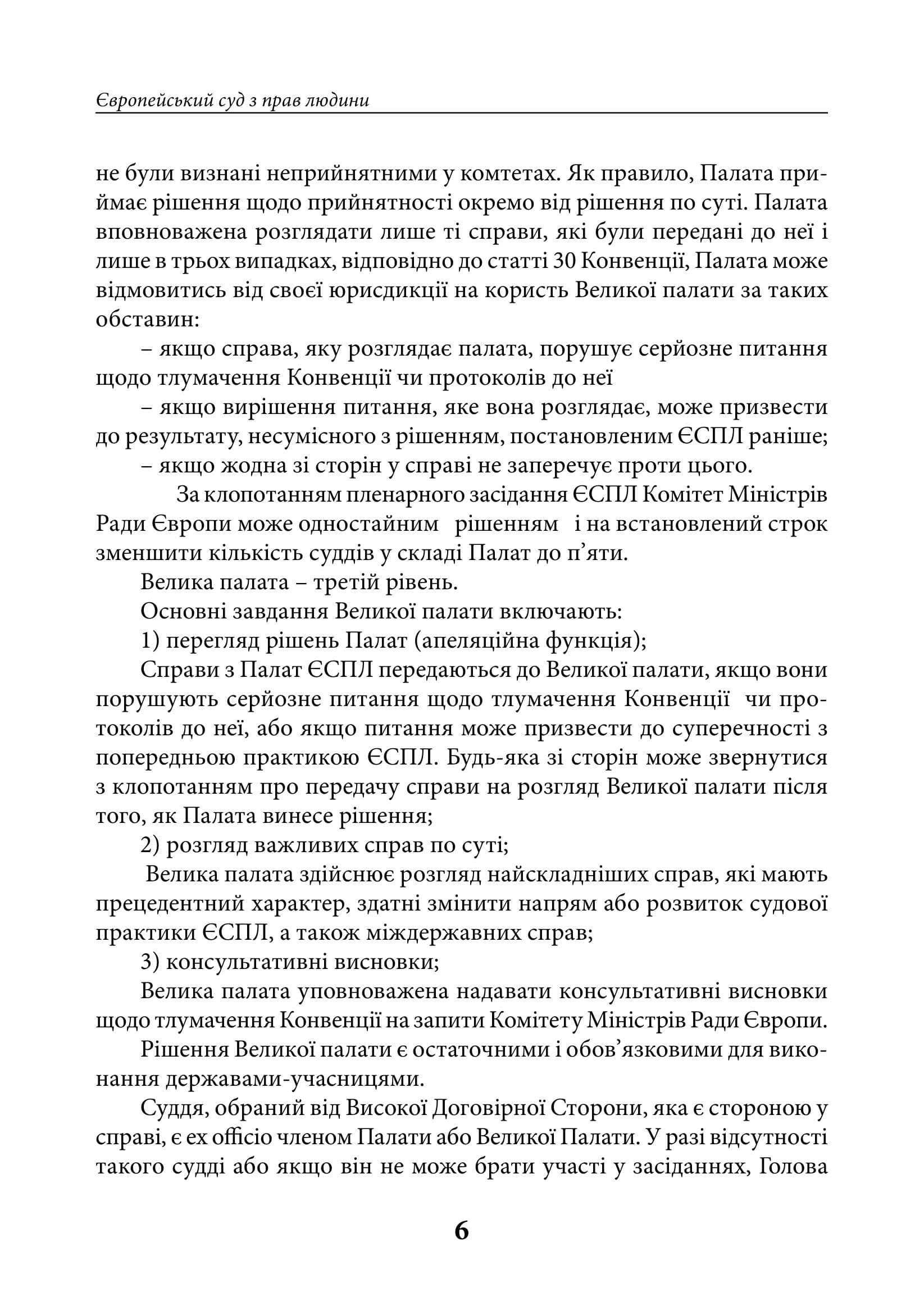 Європейський суд з прав людини

не були визнані неприйнятними у комтетах. Як правило, Палата приймає рішення щодо прийнятності окремо від рішення по суті. Палата вповноважена розглядати лише ті справи, які були передані до неї і лише в трьох випадках, відповідно до статті 30 Конвенції, Палата може відмовитись від своєї юрисдикції на користь Великої палати за таких обставин:

– якщо справа, яку розглядає палата, порушує серйозне питання щодо тлумачення Конвенції чи протоколів до неї

– якщо вирішення питання, яке вона розглядає, може призвести до результату, несумісного з рішенням, постановленим ЄСПЛ раніше;

– якщо жодна зі сторін у справі не заперечує проти цього.

За клопотанням пленарного засідання ЄСПЛ Комітет Міністрів Ради Європи може одностайним рішенням і на встановлений строк зменшити кількість суддів у складі Палат до п'яти.

Велика палата – третій рівень.

Основні завдання Великої палати включають:

1) перегляд рішень Палат (апеляційна функція);

Справи з Палат ЄСПЛ передаються до Великої палати, якщо вони порушують серйозне питання щодо тлумачення Конвенції чи протоколів до неї, або якщо питання може призвести до суперечності з попередньою практикою ЄСПЛ. Будь-яка зі сторін може звернутися з клопотанням про передачу справи на розгляд Великої палати після того, як Палата винесе рішення;

2) розгляд важливих справ по суті;

Велика палата здійснює розгляд найскладніших справ, які мають прецедентний характер, здатні змінити напрям або розвиток судової практики ЄСПЛ, а також міждержавних справ;

3) консультативні висновки;

Велика палата уповноважена надавати консультативні висновки щодо тлумачення Конвенції на запити Комітету Міністрів Ради Європи.

Рішення Великої палати є остаточними і обов'язковими для виконання державами-учасницями.

Суддя, обраний від Високої Договірної Сторони, яка є стороною у справі, є ex officio членом Палати або Великої Палати. У разі відсутності такого судді або якщо він не може брати участі у засіданнях, Голова

6